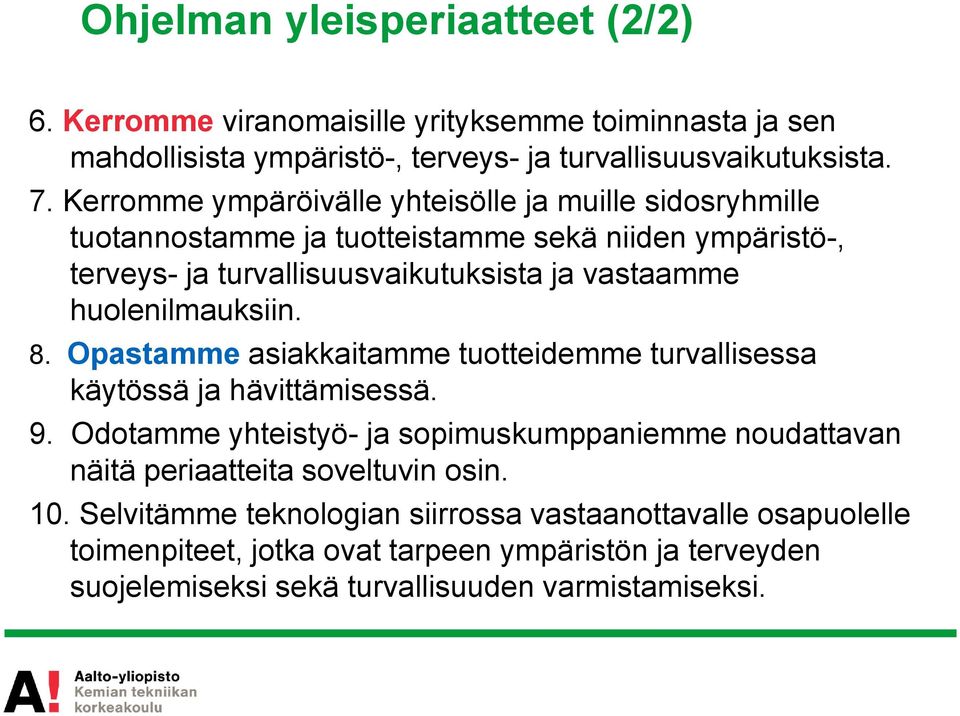 Ohjelman yleisperiaatteet (2/2)

6. Kerromme viranomaisille yrityksemme toiminnasta ja sen mahdollisista ympäristö-, terveys- ja turvallisuusvaikutuksista.

7. Kerromme ympäröivälle yhteisölle ja muille sidosryhmille tuotannostamme ja tuotteistamme sekä niiden ympäristö-, terveys- ja turvallisuusvaikutuksista ja vastaamme huolenilmauksiin.

8. Opastamme asiakkaitamme tuotteidemme turvallisessa käytössä ja hävittämisessä.

9. Odotamme yhteistyö- ja sopimuskumppaniemme noudattavan näitä periaatteita soveltuvin osin.

10. Selvitämme teknologian siirrossa vastaanottavalle osapuolelle toimenpiteet, jotka ovat tarpeen ympäristön ja terveyden suojelemiseksi sekä turvallisuuden varmistamiseksi.

A!
Aalto-yliopisto
Kemian tekniikan korkeakoulu